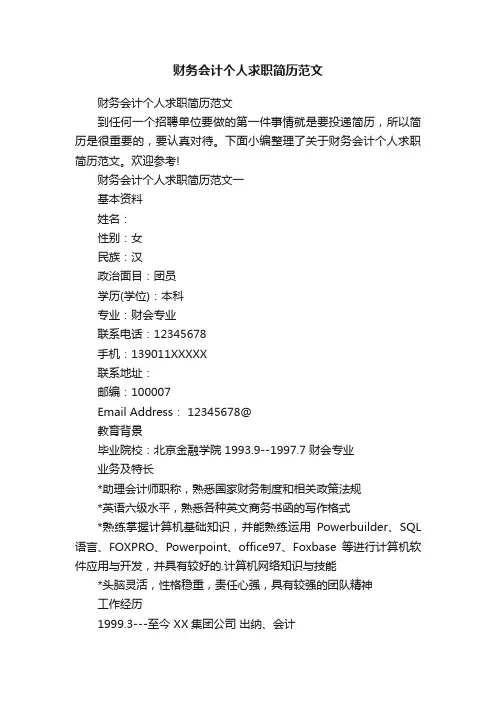 财务会计个人求职简历范文

财务会计个人求职简历范文

到任何一个招聘单位要做的第一件事情就是要投递简历，所以简历是很重要的，要认真对待。下面小编整理了关于财务会计个人求职简历范文。欢迎参考!

财务会计个人求职简历范文一

基本资料

姓名：

性别：女

民族：汉

政治面目：团员

学历(学位)：本科

专业：财会专业

联系电话：12345678

手机：139011XXXXX

联系地址：

邮编：100007

Email Address： 12345678@

教育背景

毕业院校：北京金融学院 1993.9--1997.7 财会专业

业务及特长

*助理会计师职称，熟悉国家财务制度和相关政策法规

*英语六级水平，熟悉各种英文商务书函的写作格式

*熟练掌握计算机基础知识，并能熟练运用 Powerbuilder、SQL 语言、FOXPRO、Powerpoint、office97、Foxbase 等进行计算机软件应用与开发，并具有较好的.计算机网络知识与技能

*头脑灵活，性格稳重，责任心强，具有较强的团队精神

工作经历

1999.3---至今 XX 集团公司 出纳、会计